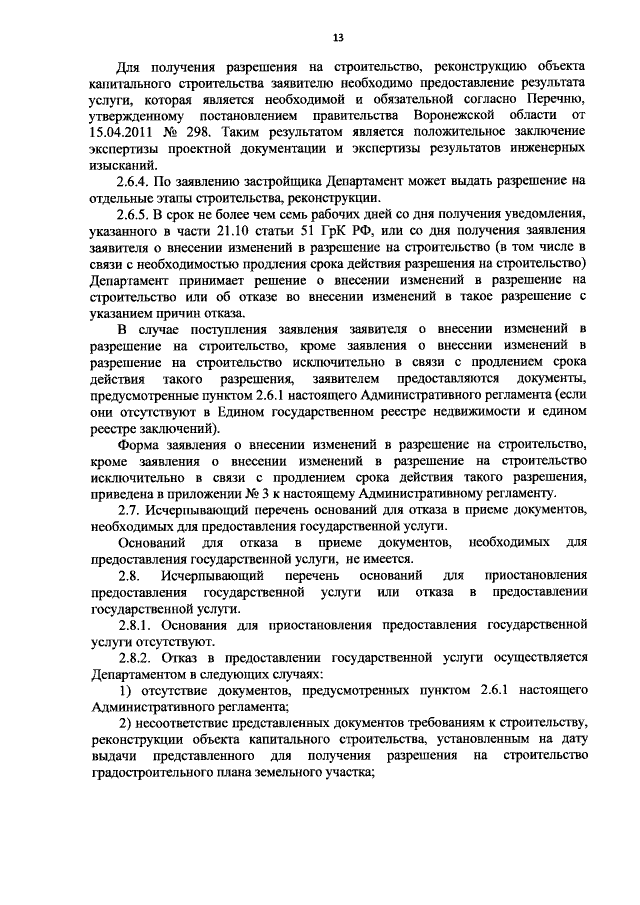 13

Для получения разрешения на строительство, реконструкцию объекта капитального строительства заявителю необходимо предоставление результата услуги, которая является необходимой и обязательной согласно Перечню, утвержденному постановлением правительства Воронежской области от 15.04.2011 № 298. Таким результатом является положительное заключение экспертизы проектной документации и экспертизы результатов инженерных изысканий.

2.6.4. По заявлению застройщика Департамент может выдать разрешение на отдельные этапы строительства, реконструкции.

2.6.5. В срок не более чем семь рабочих дней со дня получения уведомления, указанного в части 21.10 статьи 51 ГрК РФ, или со дня получения заявления заявителя о внесении изменений в разрешение на строительство (в том числе в связи с необходимостью продления срока действия разрешения на строительство) Департамент принимает решение о внесении изменений в разрешение на строительство или об отказе во внесении изменений в такое разрешение с указанием причин отказа.

В случае поступления заявления заявителя о внесении изменений в разрешение на строительство, кроме заявления о внесении изменений в разрешение на строительство исключительно в связи с продлением срока действия такого разрешения, заявителем предоставляются документы, предусмотренные пунктом 2.6.1 настоящего Административного регламента (если они отсутствуют в Едином государственном реестре недвижимости и едином реестре заключений).

Форма заявления о внесении изменений в разрешение на строительство, кроме заявления о внесении изменений в разрешение на строительство исключительно в связи с продлением срока действия такого разрешения, приведена в приложении № 3 к настоящему Административному регламенту.

2.7. Исчерпывающий перечень оснований для отказа в приеме документов, необходимых для предоставления государственной услуги.

Оснований для отказа в приеме документов, необходимых для предоставления государственной услуги, не имеется.

2.8. Исчерпывающий перечень оснований для приостановления предоставления государственной услуги или отказа в предоставлении государственной услуги.

2.8.1. Основания для приостановления предоставления государственной услуги отсутствуют.

2.8.2. Отказ в предоставлении государственной услуги осуществляется Департаментом в следующих случаях:

1) отсутствие документов, предусмотренных пунктом 2.6.1 настоящего Административного регламента;

2) несоответствие представленных документов требованиям к строительству, реконструкции объекта капитального строительства, установленным на дату выдачи представленного для получения разрешения на строительство градостроительного плана земельного участка;